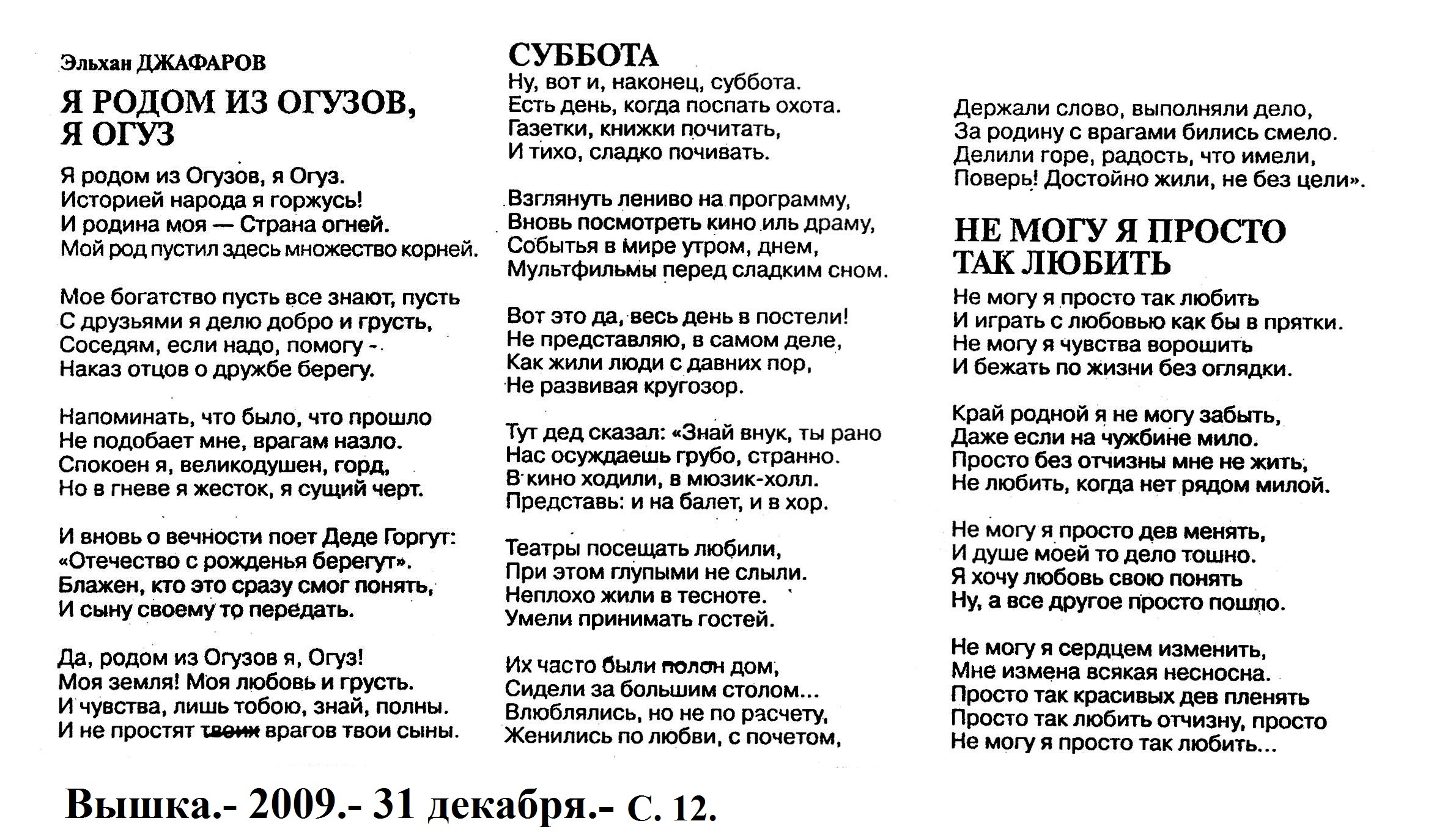 Эльхан ДЖАФАРОВ

Я РОДОМ ИЗ ОГУЗОВ, Я ОГУЗ

Я родом из Огузов, я Огуз.
Историей народа я горжусь!
И родина моя — Страна огней.
Мой род пустил здесь множество корней.

Мое богатство пусть все знают, пусть
С друзьями я делю добро и грусть,
Соседям, если надо, помогу -
Наказ отцов о дружбе берегу.

Напоминать, что было, что прошло
Не подобает мне, врагам назло.
Спокоен я, великодушен, горд,
Но в гневе я жесток, я сущий черт.

И вновь о вечности поет Деде Горгут:
«Отечество с рожденья берегут».
Блажен, кто это сразу смог понять,
И сыну своему то передать.

Да, родом из Огузов я, Огуз!
Моя земля! Моя любовь и грусть.
И чувства, лишь тобою, знай, полны.
И не простят твоих врагов твои сыны.

СУББОТА

Ну, вот и, наконец, суббота.
Есть день, когда поспать охота.
Газетки, книжки почитать,
И тихо, сладко почивать.

Взглянуть лениво на программу,
Вновь посмотреть кино иль драму,
Событья в мире утром, днем,
Мультфильмы перед сладким сном.

Вот это да, весь день в постели!
Не представляю, в самом деле,
Как жили люди с давних пор,
Не развивая кругозор.

Тут дед сказал: «Знай внук, ты рано
Нас осуждаешь грубо, странно.
В кино ходили, в мюзик-холл.
Представь: и на балет, и в хор.

Театры посещать любили,
При этом глупыми не слыли.
Неплохо жили в тесноте.
Умели принимать гостей.

Их часто были полон дом,
Сидели за большим столом...
Влюблялись, но не по расчету,
Женились по любви, с почетом,

Держали слово, выполняли дело,
За родину с врагами бились смело.
Делили горе, радость, что имели,
Поверь! Достойно жили, не без цели».

НЕ МОГУ Я ПРОСТО ТАК ЛЮБИТЬ

Не могу я просто так любить
И играть с любовью как бы в прятки.
Не могу я чувства ворошить
И бежать по жизни без оглядки.

Край родной я не могу забыть,
Даже если на чужбине мило.
Просто без отчизны мне не жить,
Не любить, когда нет рядом милой.

Не могу я просто дев менять,
И душе моей то дело тошно.
Я хочу любовь свою понять
Ну, а все другое просто пошло.

Не могу я сердцем изменить,
Мне измена всякая несносна.
Просто так красивых дев пленять
Просто так любить отчизну, просто
Не могу я просто так любить...

Вышка.- 2009.- 31 декабря.- С. 12.